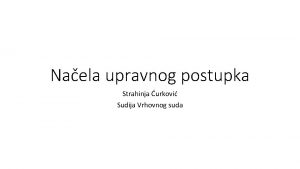 Načela upravnog postupka

Strahinja Ćurković
Sudija Vrhovnog suda